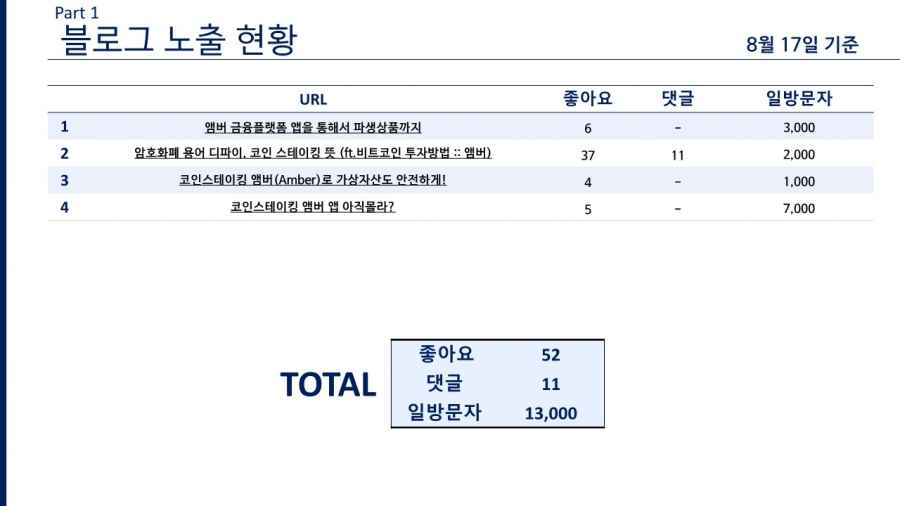 Part 1
블로그 노출 현황

8월 17일 기준

|  | URL | 좋아요 | 댓글 | 일방문자 |
|---|---|---|---|---|
| 1 | 앰버 금융플랫폼 앱을 통해서 파생상품까지 | 6 | - | 3,000 |
| 2 | 암호화폐 용어 디파이, 코인 스테이킹 뜻 (ft.비트코인 투자방법 :: 앰버) | 37 | 11 | 2,000 |
| 3 | 코인스테이킹 앰버(Amber)로 가상자산도 안전하게! | 4 | - | 1,000 |
| 4 | 코인스테이킹 앰버 앱 아직몰라? | 5 | - | 7,000 |

TOTAL

좋아요 52
댓글 11
일방문자 13,000